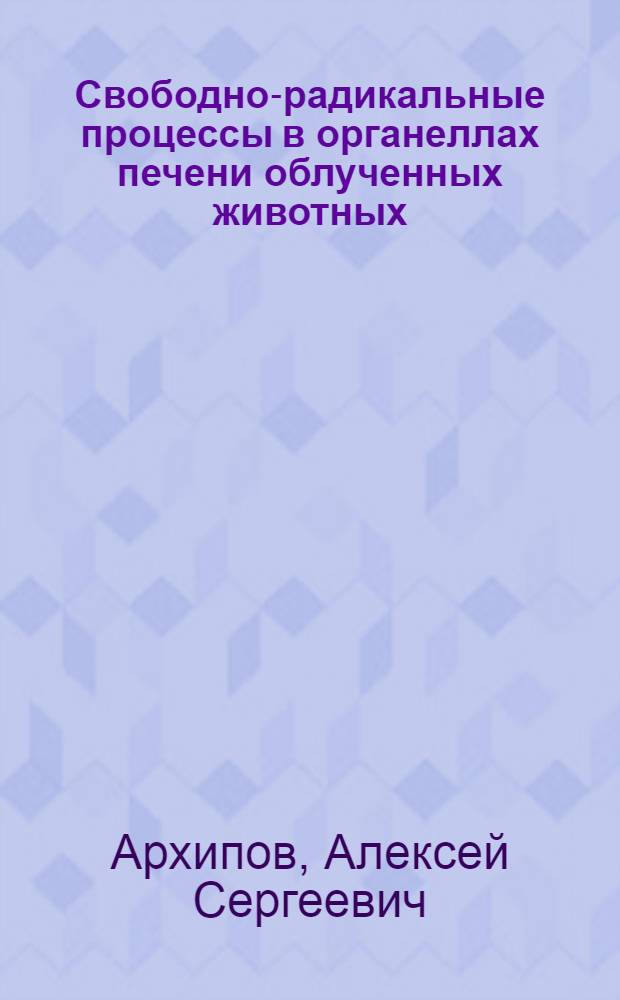 Свободно-радикальные процессы в органеллах печени облученных животных

Архипов, Алексей Сергеевич